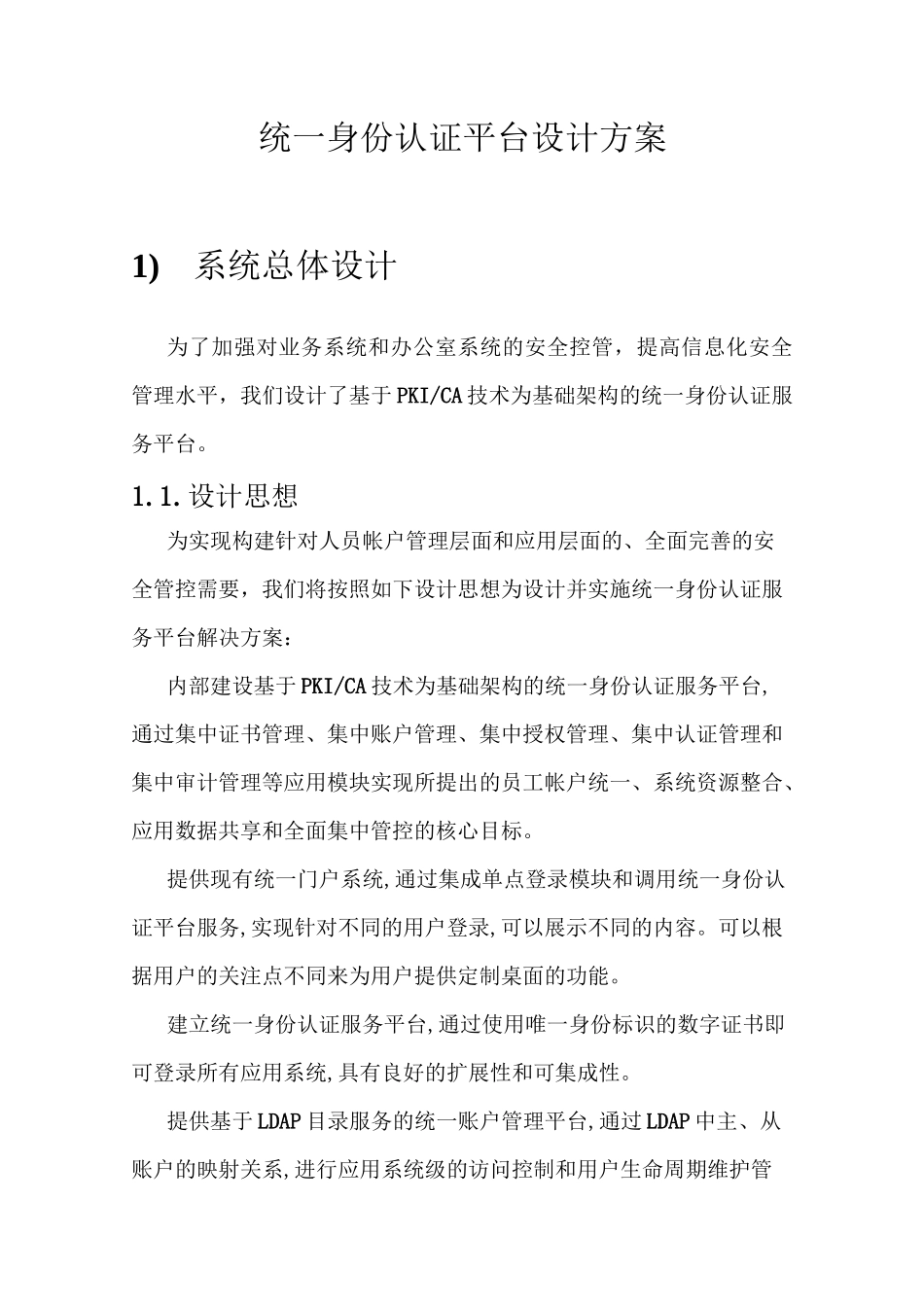 统一身份认证平台设计方案

1) 系统总体设计

为了加强对业务系统和办公室系统的安全控管，提高信息化安全管理水平，我们设计了基于PKI/CA技术为基础架构的统一身份认证服务平台。

1.1.设计思想

为实现构建针对人员帐户管理层面和应用层面的、全面完善的安全管控需要，我们将按照如下设计思想为设计并实施统一身份认证服务平台解决方案：

内部建设基于PKI/CA技术为基础架构的统一身份认证服务平台，通过集中证书管理、集中账户管理、集中授权管理、集中认证管理和集中审计管理等应用模块实现所提出的员工帐户统一、系统资源整合、应用数据共享和全面集中管控的核心目标。

提供现有统一门户系统,通过集成单点登录模块和调用统一身份认证平台服务,实现针对不同的用户登录,可以展示不同的内容。可以根据用户的关注点不同来为用户提供定制桌面的功能。

建立统一身份认证服务平台,通过使用唯一身份标识的数字证书即可登录所有应用系统,具有良好的扩展性和可集成性。

提供基于LDAP目录服务的统一账户管理平台,通过LDAP中主、从账户的映射关系,进行应用系统级的访问控制和用户生命周期维护管